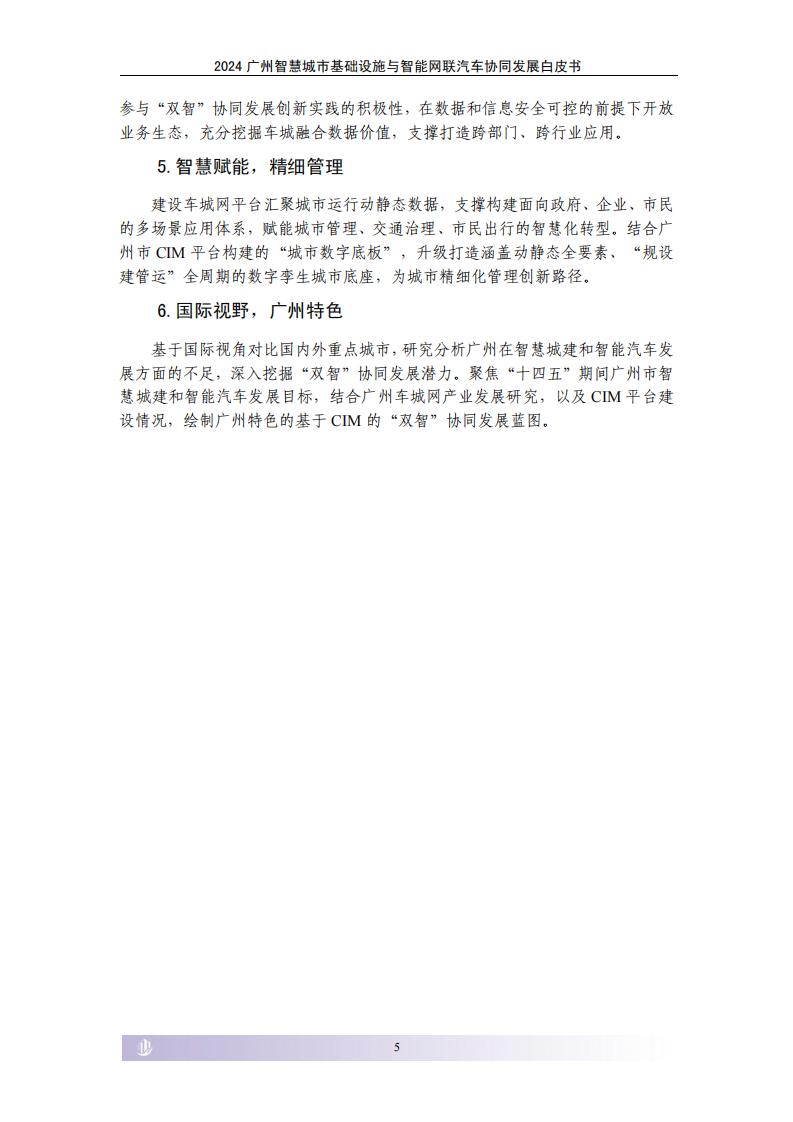 2024 广州智慧城市基础设施与智能网联汽车协同发展白皮书

参与“双智”协同发展创新实践的积极性，在数据和信息安全可控的前提下开放业务生态，充分挖掘车城融合数据价值，支撑打造跨部门、跨行业应用。

5. 智慧赋能，精细管理

建设车城网平台汇聚城市运行动静态数据，支撑构建面向政府、企业、市民的多场景应用体系，赋能城市管理、交通治理、市民出行的智慧化转型。结合广州市 CIM 平台构建的“城市数字底板”，升级打造涵盖动静态全要素、“规设建管运”全周期的数字孪生城市底座，为城市精细化管理创新路径。

6. 国际视野，广州特色

基于国际视角对比国内外重点城市，研究分析广州在智慧城建和智能汽车发展方面的不足，深入挖掘“双智”协同发展潜力。聚焦“十四五”期间广州市智慧城建和智能汽车发展目标，结合广州车城网产业发展研究，以及 CIM 平台建设情况，绘制广州特色的基于 CIM 的“双智”协同发展蓝图。

5